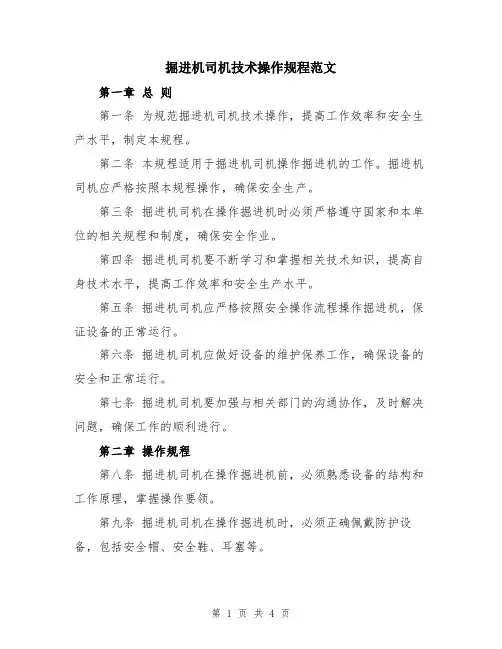 掘进机司机技术操作规程范文

第一章 总 则

第一条 为规范掘进机司机技术操作，提高工作效率和安全生产水平，制定本规程。

第二条 本规程适用于掘进机司机操作掘进机的工作。掘进机司机应严格按照本规程操作，确保安全生产。

第三条 掘进机司机在操作掘进机时必须严格遵守国家和本单位的相关规程和制度，确保安全作业。

第四条 掘进机司机要不断学习和掌握相关技术知识，提高自身技术水平，提高工作效率和安全生产水平。

第五条 掘进机司机应严格按照安全操作流程操作掘进机，保证设备的正常运行。

第六条 掘进机司机应做好设备的维护保养工作，确保设备的安全和正常运行。

第七条 掘进机司机要加强与相关部门的沟通协作，及时解决问题，确保工作的顺利进行。

第二章 操作规程

第八条 掘进机司机在操作掘进机前，必须熟悉设备的结构和工作原理，掌握操作要领。

第九条 掘进机司机在操作掘进机时，必须正确佩戴防护设备，包括安全帽、安全鞋、耳塞等。

第 1 页 共 4 页